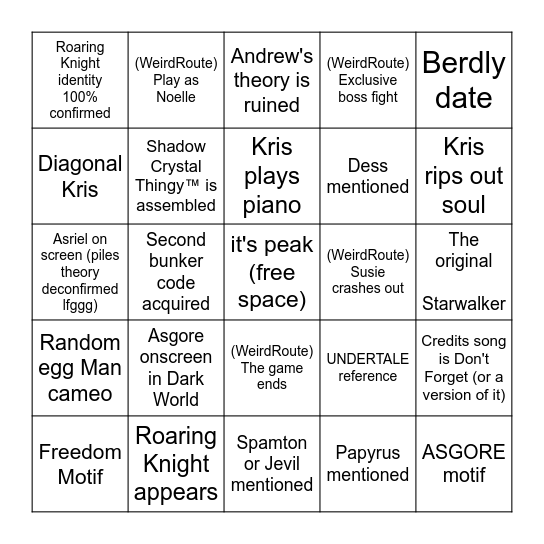 | | | | | |
|---|---|---|---|---|
| Roaring Knight identity 100% confirmed | (WeirdRoute) Play as Noelle | Andrew's theory is ruined | (WeirdRoute) Exclusive boss fight | Berdly date |
| Diagonal Kris | Shadow Crystal Thingy™ is assembled | Kris plays piano | Dess mentioned | Kris rips out soul |
| Asriel on screen (piles theory deconfirmed lfggg) | Second bunker code acquired | it's peak (free space) | (WeirdRoute) Susie crashes out | The original Starwalker |
| Random egg Man cameo | Asgore onscreen in Dark World | (WeirdRoute) The game ends | UNDERTALE reference | Credits song is Don't Forget (or a version of it) |
| Freedom Motif | Roaring Knight appears | Spamton or Jevil mentioned | Papyrus mentioned | ASGORE motif |